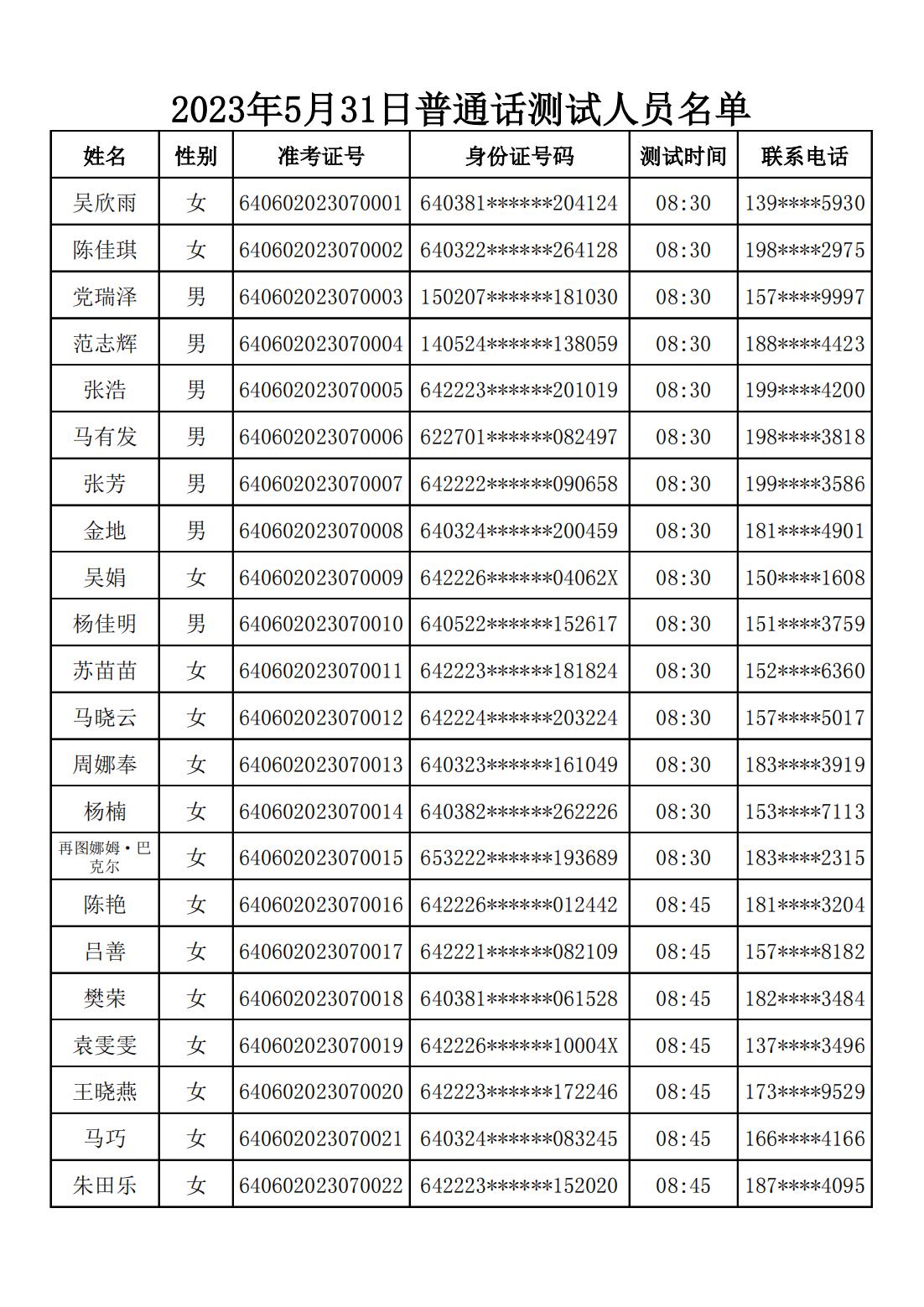 2023年5月31日普通话测试人员名单

| 姓名 | 性别 | 准考证号 | 身份证号码 | 测试时间 | 联系电话 |
|---|---|---|---|---|---|
| 吴欣雨 | 女 | 640602023070001 | 640381******204124 | 08:30 | 139****5930 |
| 陈佳琪 | 女 | 640602023070002 | 640322******264128 | 08:30 | 198****2975 |
| 党瑞泽 | 男 | 640602023070003 | 150207******181030 | 08:30 | 157****9997 |
| 范志辉 | 男 | 640602023070004 | 140524******138059 | 08:30 | 188****4423 |
| 张浩 | 男 | 640602023070005 | 642223******201019 | 08:30 | 199****4200 |
| 马有发 | 男 | 640602023070006 | 622701******082497 | 08:30 | 198****3818 |
| 张芳 | 男 | 640602023070007 | 642222******090658 | 08:30 | 199****3586 |
| 金地 | 男 | 640602023070008 | 640324******200459 | 08:30 | 181****4901 |
| 吴娟 | 女 | 640602023070009 | 642226******04062X | 08:30 | 150****1608 |
| 杨佳明 | 男 | 640602023070010 | 640522******152617 | 08:30 | 151****3759 |
| 苏苗苗 | 女 | 640602023070011 | 642223******181824 | 08:30 | 152****6360 |
| 马晓云 | 女 | 640602023070012 | 642224******203224 | 08:30 | 157****5017 |
| 周娜奉 | 女 | 640602023070013 | 640323******161049 | 08:30 | 183****3919 |
| 杨楠 | 女 | 640602023070014 | 640382******262226 | 08:30 | 153****7113 |
| 再图娜姆·巴克尔 | 女 | 640602023070015 | 653222******193689 | 08:30 | 183****2315 |
| 陈艳 | 女 | 640602023070016 | 642226******012442 | 08:45 | 181****3204 |
| 吕善 | 女 | 640602023070017 | 642221******082109 | 08:45 | 157****8182 |
| 樊荣 | 女 | 640602023070018 | 640381******061528 | 08:45 | 182****3484 |
| 袁雯雯 | 女 | 640602023070019 | 642226******10004X | 08:45 | 137****3496 |
| 王晓燕 | 女 | 640602023070020 | 642223******172246 | 08:45 | 173****9529 |
| 马巧 | 女 | 640602023070021 | 640324******083245 | 08:45 | 166****4166 |
| 朱田乐 | 女 | 640602023070022 | 642223******152020 | 08:45 | 187****4095 |